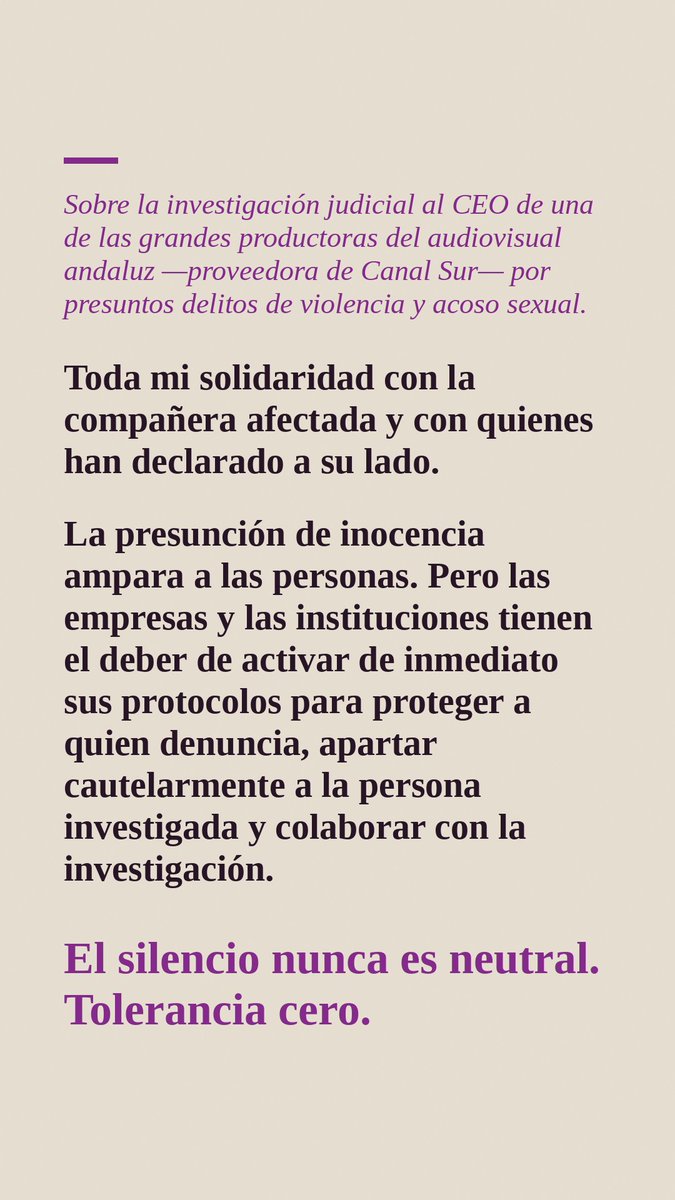 Sobre la investigación judicial al CEO de una de las grandes productoras del audiovisual andaluz —proveedora de Canal Sur— por presuntos delitos de violencia y acoso sexual.

Toda mi solidaridad con la compañera afectada y con quienes han declarado a su lado.

La presunción de inocencia ampara a las personas. Pero las empresas y las instituciones tienen el deber de activar de inmediato sus protocolos para proteger a quien denuncia, apartar cautelarmente a la persona investigada y colaborar con la investigación.

El silencio nunca es neutral.
Tolerancia cero.